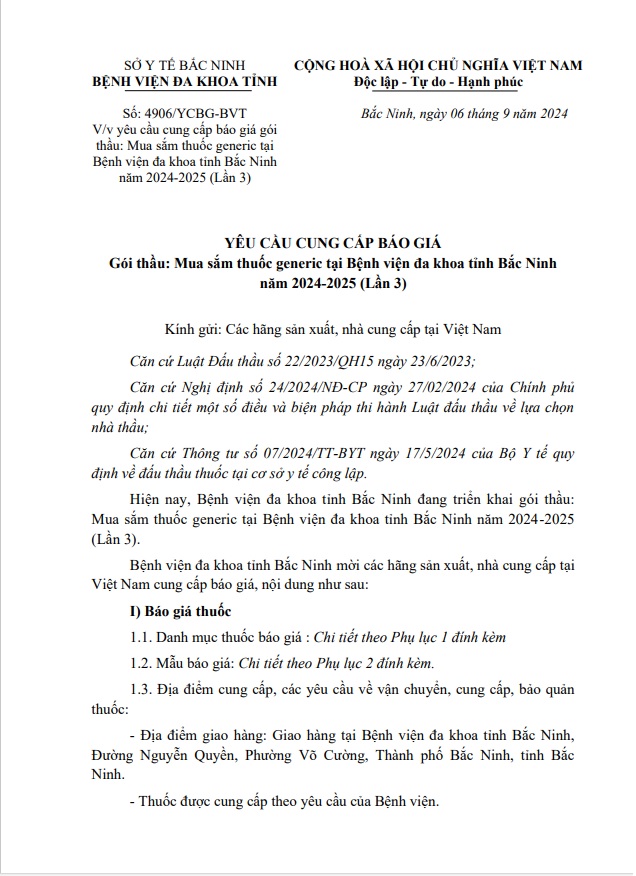 SỞ Y TẾ BẮC NINH
BỆNH VIỆN ĐA KHOA TỈNH

Số: 4906/YCBG-BVT
V/v yêu cầu cung cấp báo giá gói thầu: Mua sắm thuốc generic tại Bệnh viện đa khoa tỉnh Bắc Ninh năm 2024-2025 (Lần 3)

CỘNG HOÀ XÃ HỘI CHỦ NGHĨA VIỆT NAM
Độc lập - Tự do - Hạnh phúc

Bắc Ninh, ngày 06 tháng 9 năm 2024

YÊU CẦU CUNG CẤP BÁO GIÁ
Gói thầu: Mua sắm thuốc generic tại Bệnh viện đa khoa tỉnh Bắc Ninh năm 2024-2025 (Lần 3)

Kính gửi: Các hãng sản xuất, nhà cung cấp tại Việt Nam

Căn cứ Luật Đấu thầu số 22/2023/QH15 ngày 23/6/2023;

Căn cứ Nghị định số 24/2024/NĐ-CP ngày 27/02/2024 của Chính phủ quy định chi tiết một số điều và biện pháp thi hành Luật đấu thầu về lựa chọn nhà thầu;

Căn cứ Thông tư số 07/2024/TT-BYT ngày 17/5/2024 của Bộ Y tế quy định về đấu thầu thuốc tại cơ sở y tế công lập.

Hiện nay, Bệnh viện đa khoa tỉnh Bắc Ninh đang triển khai gói thầu: Mua sắm thuốc generic tại Bệnh viện đa khoa tỉnh Bắc Ninh năm 2024-2025 (Lần 3).

Bệnh viện đa khoa tỉnh Bắc Ninh mời các hãng sản xuất, nhà cung cấp tại Việt Nam cung cấp báo giá, nội dung như sau:

I) Báo giá thuốc

1.1. Danh mục thuốc báo giá : Chi tiết theo Phụ lục 1 đính kèm

1.2. Mẫu báo giá: Chi tiết theo Phụ lục 2 đính kèm.

1.3. Địa điểm cung cấp, các yêu cầu về vận chuyển, cung cấp, bảo quản thuốc:

- Địa điểm giao hàng: Giao hàng tại Bệnh viện đa khoa tỉnh Bắc Ninh, Đường Nguyễn Quyền, Phường Võ Cường, Thành phố Bắc Ninh, tỉnh Bắc Ninh.

- Thuốc được cung cấp theo yêu cầu của Bệnh viện.